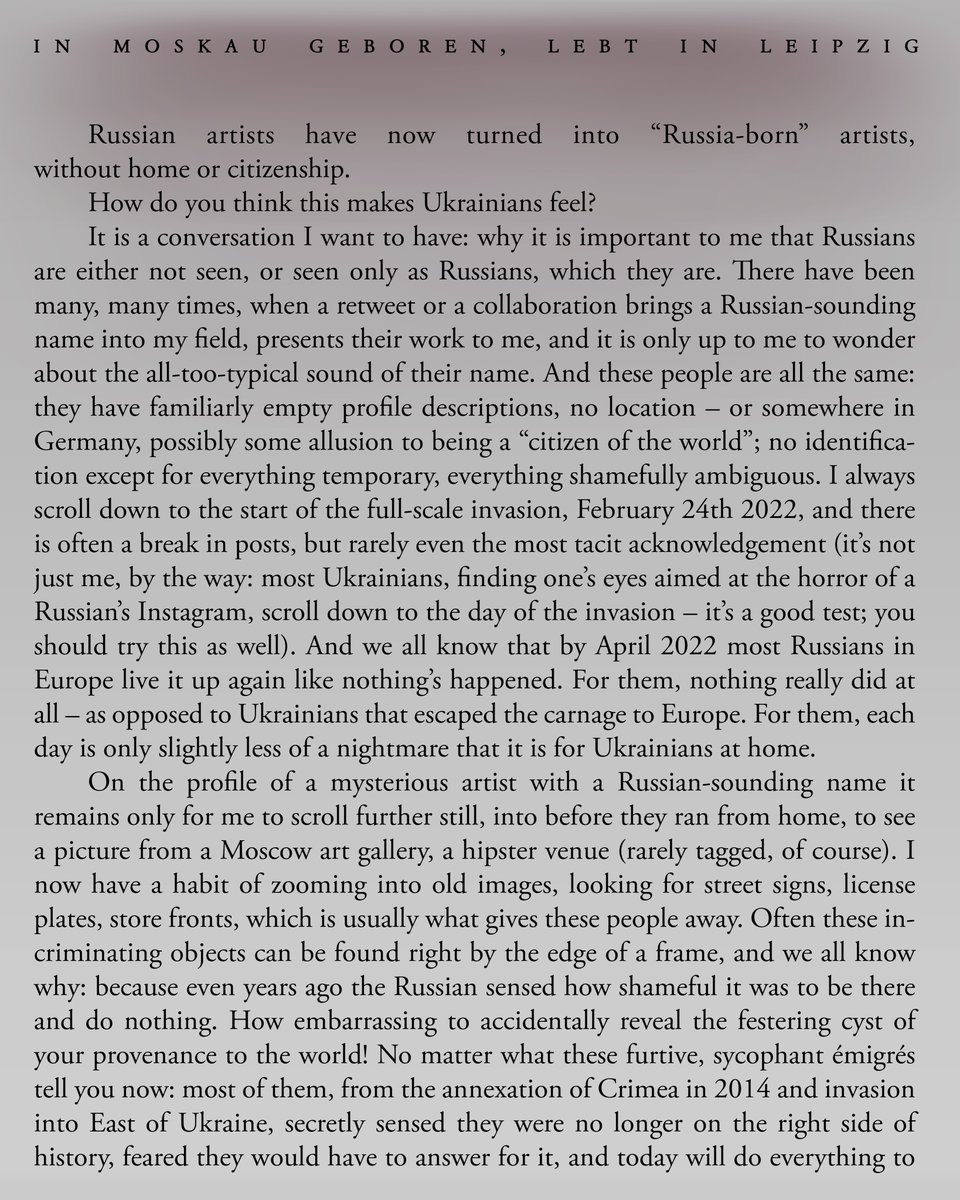 IN MOSKAU GEBOREN, LEBT IN LEIPZIG

Russian artists have now turned into “Russia-born” artists, without home or citizenship.

How do you think this makes Ukrainians feel?

It is a conversation I want to have: why it is important to me that Russians are either not seen, or seen only as Russians, which they are. There have been many, many times, when a retweet or a collaboration brings a Russian-sounding name into my field, presents their work to me, and it is only up to me to wonder about the all-too-typical sound of their name. And these people are all the same: they have familiarly empty profile descriptions, no location – or somewhere in Germany, possibly some allusion to being a “citizen of the world”; no identification except for everything temporary, everything shamefully ambiguous. I always scroll down to the start of the full-scale invasion, February 24th 2022, and there is often a break in posts, but rarely even the most tacit acknowledgement (it’s not just me, by the way: most Ukrainians, finding one’s eyes aimed at the horror of a Russian’s Instagram, scroll down to the day of the invasion – it’s a good test; you should try this as well). And we all know that by April 2022 most Russians in Europe live it up again like nothing’s happened. For them, nothing really did at all – as opposed to Ukrainians that escaped the carnage to Europe. For them, each day is only slightly less of a nightmare that it is for Ukrainians at home.

On the profile of a mysterious artist with a Russian-sounding name it remains only for me to scroll further still, into before they ran from home, to see a picture from a Moscow art gallery, a hipster venue (rarely tagged, of course). I now have a habit of zooming into old images, looking for street signs, license plates, store fronts, which is usually what gives these people away. Often these incriminating objects can be found right by the edge of a frame, and we all know why: because even years ago the Russian sensed how shameful it was to be there and do nothing. How embarrassing to accidentally reveal the festering cyst of your provenance to the world! No matter what these furtive, sycophant émigrés tell you now: most of them, from the annexation of Crimea in 2014 and invasion into East of Ukraine, secretly sensed they were no longer on the right side of history, feared they would have to answer for it, and today will do everything to